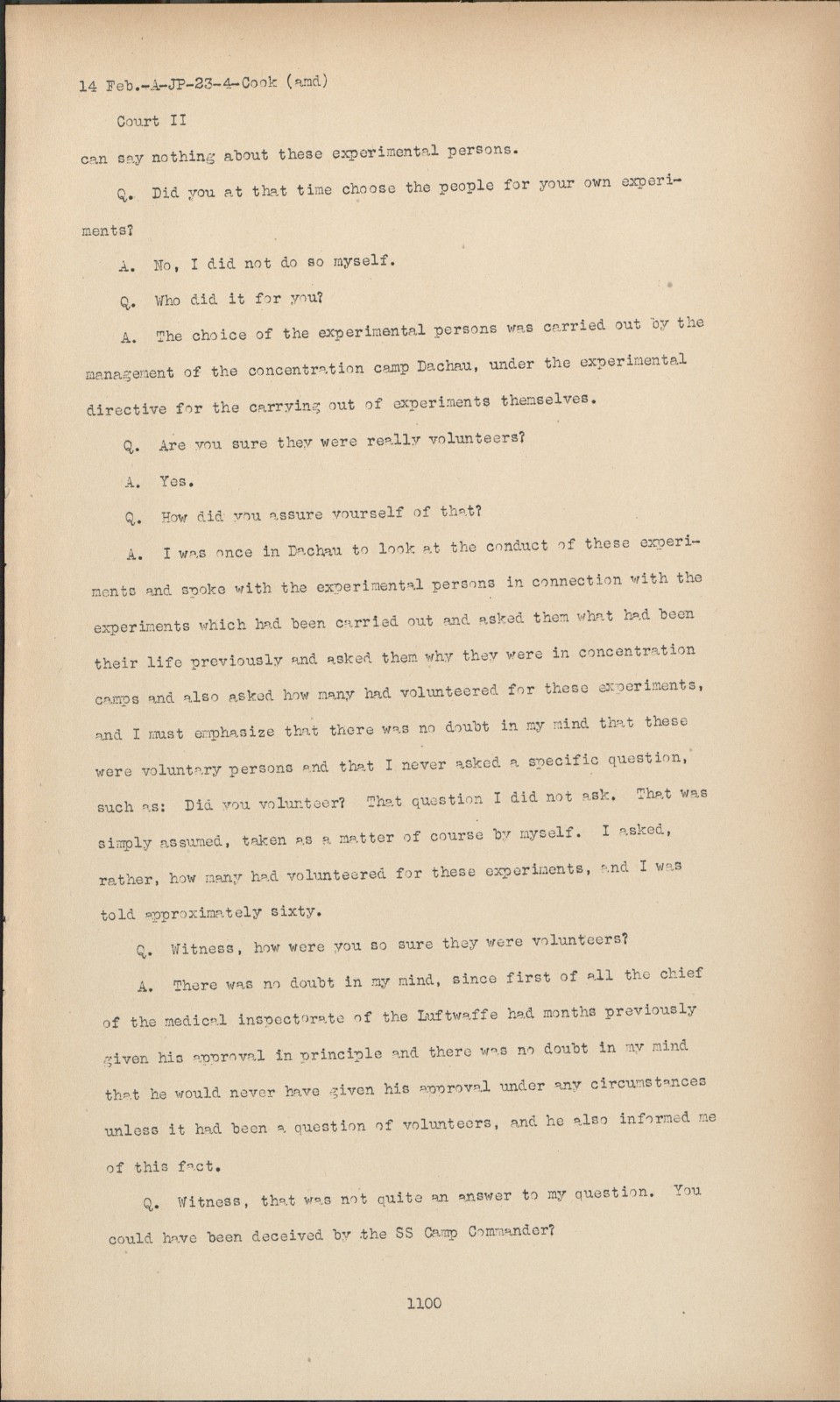 14 Feb.-A-JP-23-4-Cook (amd)

Court II

can say nothing about these experimental persons.

Q. Did you at that time choose the people for your own experiments?

A. No, I did not do so myself.

Q. Who did it for you?

A. The choice of the experimental persons was carried out by the management of the concentration camp Dachau, under the experimental directive for the carrying out of experiments themselves.

Q. Are you sure they were really volunteers?

A. Yes.

Q. How did you assure yourself of that?

A. I was once in Dachau to look at the conduct of these experiments and spoke with the experimental persons in connection with the experiments which had been carried out and asked them what had been their life previously and asked them why they were in concentration camps and also asked how many had volunteered for these experiments, and I must emphasize that there was no doubt in my mind that these were voluntary persons and that I never asked a specific question, such as: Did you volunteer? That question I did not ask. That was simply assumed, taken as a matter of course by myself. I asked, rather, how many had volunteered for these experiments, and I was told approximately sixty.

Q. Witness, how were you so sure they were volunteers?

A. There was no doubt in my mind, since first of all the chief of the medical inspectorate of the Luftwaffe had months previously given his approval in principle and there was no doubt in my mind that he would never have given his approval under any circumstances unless it had been a question of volunteers, and he also informed me of this fact.

Q. Witness, that was not quite an answer to my question. You could have been deceived by the SS Camp Commander?

1100